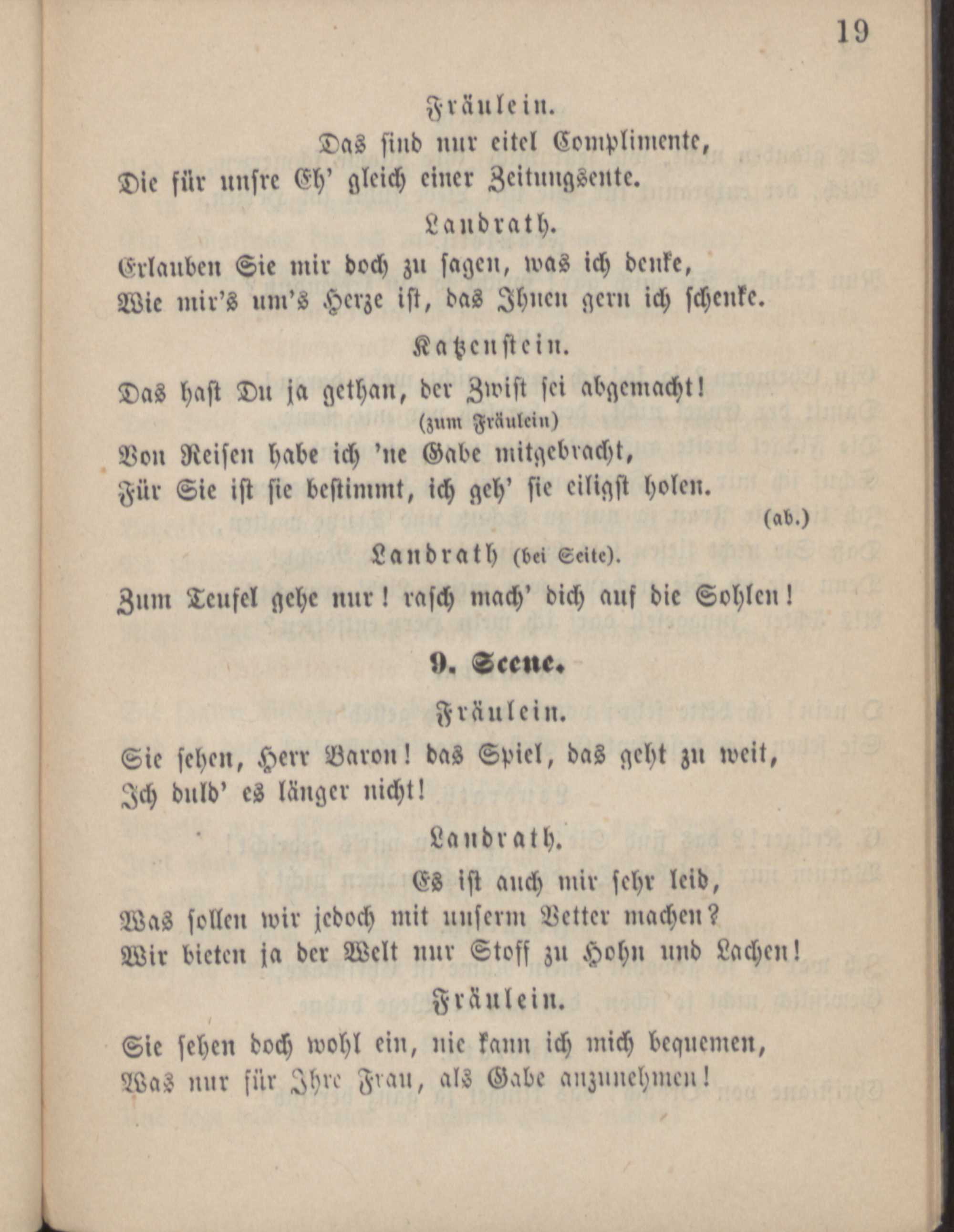 19

Fräulein.

Das sind nur eitel Complimente,
Die für unsre Eh' gleich einer Zeitungsente.

Landrath.

Erlauben Sie mir doch zu sagen, was ich denke,
Wie mir's um's Herze ist, das Ihnen gern ich schenke.

Katzenstein.

Das hast Du ja gethan, der Zwist sei abgemacht!
(zum Fräulein)
Von Reisen habe ich 'ne Gabe mitgebracht,
Für Sie ist sie bestimmt, ich geh' sie eiligst holen.
(ab.)

Landrath (bei Seite).

Zum Teufel gehe nur! rasch mach' dich auf die Sohlen!

9. Scene.

Fräulein.

Sie sehen, Herr Baron! das Spiel, das geht zu weit,
Ich duld' es länger nicht!

Landrath.

Es ist auch mir sehr leid,
Was sollen wir jedoch mit unserm Vetter machen?
Wir bieten ja der Welt nur Stoff zu Hohn und Lachen!

Fräulein.

Sie sehen doch wohl ein, nie kann ich mich bequemen,
Was nur für Ihre Frau, als Gabe anzunehmen!